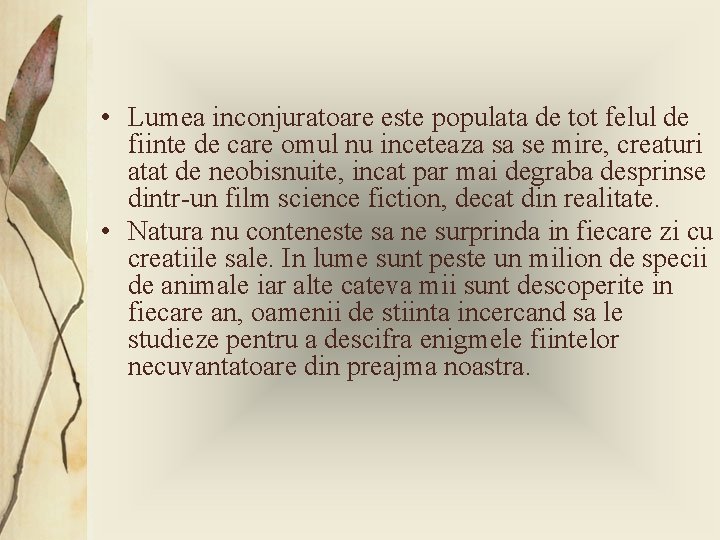 • Lumea inconjuratoare este populata de tot felul de fiinte de care omul nu inceteaza sa se mire, creaturi atat de neobisnuite, incat par mai degraba desprinse dintr-un film science fiction, decat din realitate.

• Natura nu conteneste sa ne surprinda in fiecare zi cu creatiile sale. In lume sunt peste un milion de specii de animale iar alte cateva mii sunt descoperite in fiecare an, oamenii de stiinta incercand sa le studieze pentru a descifra enigmele fiintelor necuvantatoare din preajma noastra.